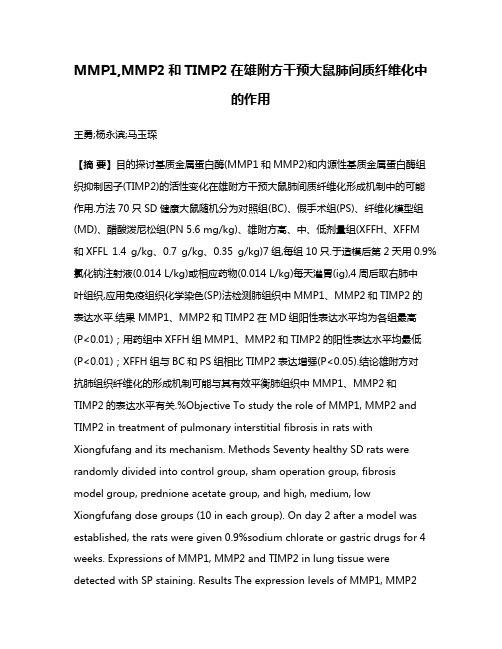 MMP1,MMP2 和 TIMP2 在雄附方干预大鼠肺间质纤维化中的作用

王勇;杨永滨;马玉琛

【摘 要】目的探讨基质金属蛋白酶(MMP1 和 MMP2)和内源性基质金属蛋白酶组织抑制因子(TIMP2)的活性变化在雄附方干预大鼠肺间质纤维化形成机制中的可能作用.方法 70 只 SD 健康大鼠随机分为对照组(BC)、假手术组(PS)、纤维化模型组(MD)、醋酸泼尼松组(PN 5.6 mg/kg)、雄附方高、中、低剂量组(XFFH、XFFM 和 XFFL 1.4 g/kg、0.7 g/kg、0.35 g/kg)7 组,每组 10 只.于造模后第 2 天用 0.9%氯化钠注射液(0.014 L/kg)或相应药物(0.014 L/kg)每天灌胃(ig),4 周后取右肺中叶组织,应用免疫组织化学染色(SP)法检测肺组织中 MMP1、MMP2 和 TIMP2 的表达水平.结果 MMP1、MMP2 和 TIMP2 在 MD 组阳性表达水平均为各组最高(P<0.01);用药组中 XFFH 组 MMP1、MMP2 和 TIMP2 的阳性表达水平均最低(P<0.01);XFFH 组与 BC 和 PS 组相比 TIMP2 表达增强(P<0.05).结论雄附方对抗肺组织纤维化的形成机制可能与其有效平衡肺组织中 MMP1、MMP2 和 TIMP2 的表达水平有关.%Objective To study the role of MMP1, MMP2 and TIMP2 in treatment of pulmonary interstitial fibrosis in rats with Xiongfufang and its mechanism. Methods Seventy healthy SD rats were randomly divided into control group, sham operation group, fibrosis model group, prednione acetate group, and high, medium, low Xiongfufang dose groups (10 in each group). On day 2 after a model was established, the rats were given 0.9%sodium chlorate or gastric drugs for 4 weeks. Expressions of MMP1, MMP2 and TIMP2 in lung tissue were detected with SP staining. Results The expression levels of MMP1, MMP2